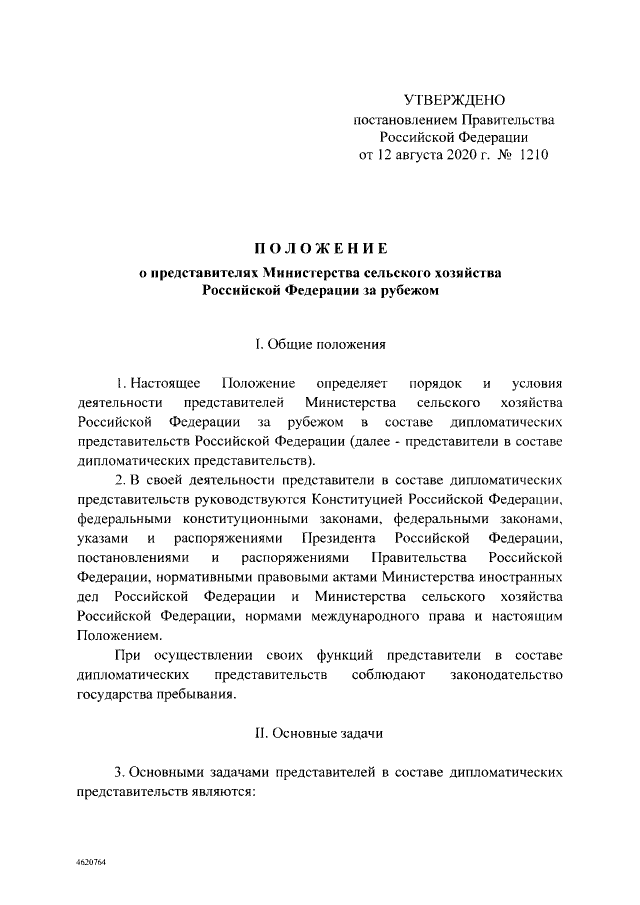 УТВЕРЖДЕНО
постановлением Правительства
Российской Федерации
от 12 августа 2020 г. № 1210

ПОЛОЖЕНИЕ
о представителях Министерства сельского хозяйства Российской Федерации за рубежом

I. Общие положения

1. Настоящее Положение определяет порядок и условия деятельности представителей Министерства сельского хозяйства Российской Федерации за рубежом в составе дипломатических представительств Российской Федерации (далее - представители в составе дипломатических представительств).

2. В своей деятельности представители в составе дипломатических представительств руководствуются Конституцией Российской Федерации, федеральными конституционными законами, федеральными законами, указами и распоряжениями Президента Российской Федерации, постановлениями и распоряжениями Правительства Российской Федерации, нормативными правовыми актами Министерства иностранных дел Российской Федерации и Министерства сельского хозяйства Российской Федерации, нормами международного права и настоящим Положением.

При осуществлении своих функций представители в составе дипломатических представительств соблюдают законодательство государства пребывания.

II. Основные задачи

3. Основными задачами представителей в составе дипломатических представительств являются:

4620764